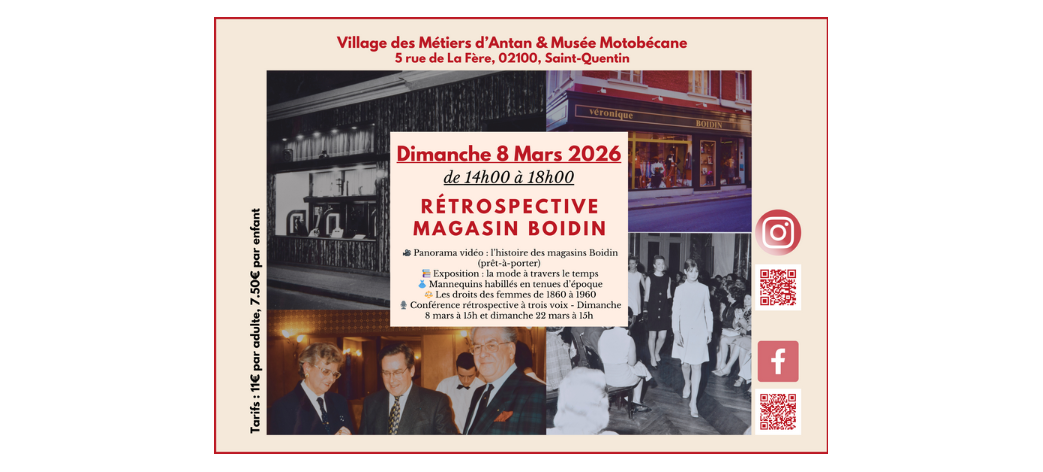 Village des Métiers d'Antan & Musée Motobécane
5 rue de La Fère, 02100, Saint-Quentin

véronique BOIDIN

Dimanche 8 Mars 2026
de 14h00 à 18h00

RÉTROSPECTIVE MAGASIN BOIDIN

Panorama vidéo : l'histoire des magasins Boidin (prêt-à-porter)
Exposition : la mode à travers le temps
Mannequins habillés en tenues d'époque
Les droits des femmes de 1860 à 1960
Conférence rétrospective à trois voix - Dimanche 8 mars à 15h et dimanche 22 mars à 15h

Tarifs : 11€ par adulte, 7.50€ par enfant